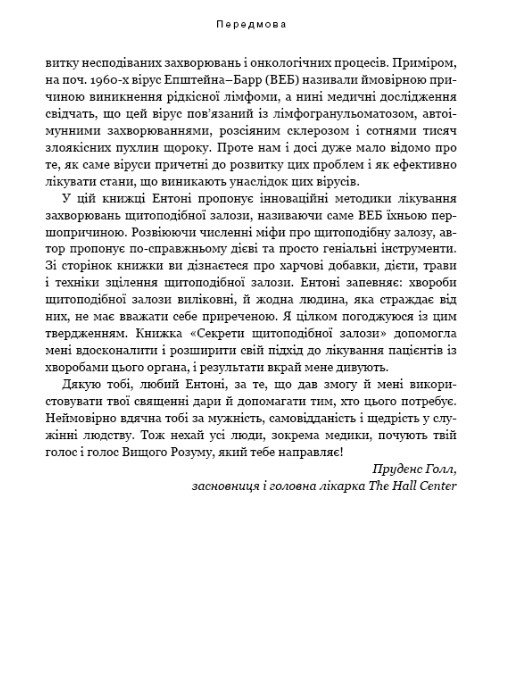 Передмова

витку несподіваних захворювань і онкологічних процесів. Приміром, на поч. 1960-х вірус Епштейна–Барр (ВЕБ) називали ймовірною причиною виникнення рідкісної лімфоми, а нині медичні дослідження свідчать, що цей вірус пов'язаний із лімфогранульоматозом, автоімунними захворюваннями, розсіяним склерозом і сотнями тисяч злоякісних пухлин щороку. Проте нам і досі дуже мало відомо про те, як саме віруси причетні до розвитку цих проблем і як ефективно лікувати стани, що виникають унаслідок цих вірусів.

У цій книжці Ентоні пропонує інноваційні методики лікування захворювань щитоподібної залози, називаючи саме ВЕБ їхньою першопричиною. Розвіюючи численні міфи про щитоподібну залозу, автор пропонує по-справжньому дієві та просто геніальні інструменти. Зі сторінок книжки ви дізнаєтеся про харчові добавки, дієти, трави і техніки зцілення щитоподібної залози. Ентоні запевняє: хвороби щитоподібної залози виліковні, й жодна людина, яка страждає від них, не має вважати себе приреченою. Я цілком погоджуюся із цим твердженням. Книжка «Секрети щитоподібної залози» допомогла мені вдосконалити і розширити свій підхід до лікування пацієнтів із хворобами цього органа, і результати вкрай мене дивують.

Дякую тобі, любий Ентоні, за те, що дав змогу й мені використовувати твої священні дари й допомагати тим, хто цього потребує. Неймовірно вдячна тобі за мужність, самовідданість і щедрість у служінні людству. Тож нехай усі люди, зокрема медики, почують твій голос і голос Вищого Розуму, який тебе направляє!

Пруденс Голл,
засновниця і головна лікарка The Hall Center